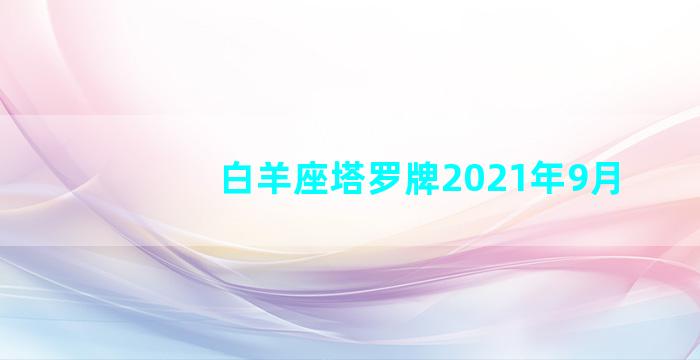 白羊座塔罗牌2021年9月